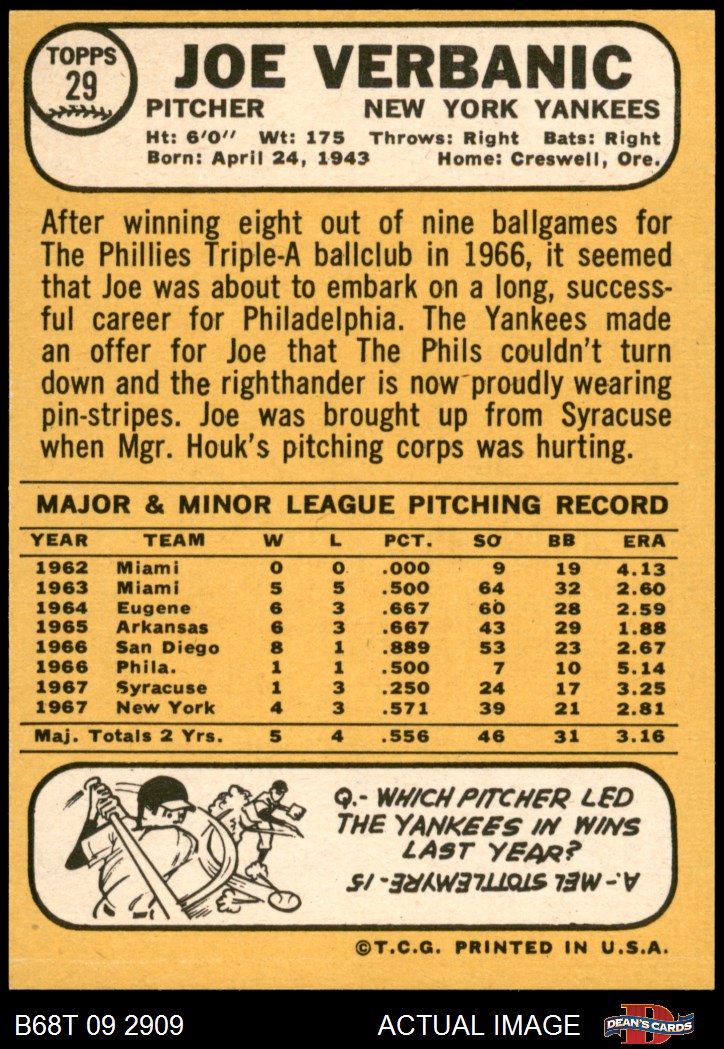 TOPPS
29

JOE VERBANIC

PITCHER NEW YORK YANKEES

Ht: 6'0" Wt: 175 Throws: Right Bats: Right
Born: April 24, 1943 Home: Creswell, Ore.

After winning eight out of nine ballgames for The Phillies Triple-A ballclub in 1966, it seemed that Joe was about to embark on a long, successful career for Philadelphia. The Yankees made an offer for Joe that The Phils couldn't turn down and the righthander is now proudly wearing pin-stripes. Joe was brought up from Syracuse when Mgr. Houk's pitching corps was hurting.

MAJOR & MINOR LEAGUE PITCHING RECORD

| YEAR | TEAM | W | L | PCT. | SO | BB | ERA |
|---|---|---|---|---|---|---|---|
| 1962 | Miami | 0 | 0 | .000 | 9 | 19 | 4.13 |
| 1963 | Miami | 5 | 5 | .500 | 64 | 32 | 2.60 |
| 1964 | Eugene | 6 | 3 | .667 | 60 | 28 | 2.59 |
| 1965 | Arkansas | 6 | 3 | .667 | 43 | 29 | 1.88 |
| 1966 | San Diego | 8 | 1 | .889 | 53 | 23 | 2.67 |
| 1966 | Phila. | 1 | 1 | .500 | 7 | 10 | 5.14 |
| 1967 | Syracuse | 1 | 3 | .250 | 24 | 17 | 3.25 |
| 1967 | New York | 4 | 3 | .571 | 39 | 21 | 2.81 |
| Maj. Totals 2 Yrs. | | 5 | 4 | .556 | 46 | 31 | 3.16 |

Q.- WHICH PITCHER LED THE YANKEES IN WINS LAST YEAR?

A.- MEL STOTTLEMYRE - 15

©T.C.G. PRINTED IN U.S.A.

B68T 09 2909 ACTUAL IMAGE DEAN'S CARDS